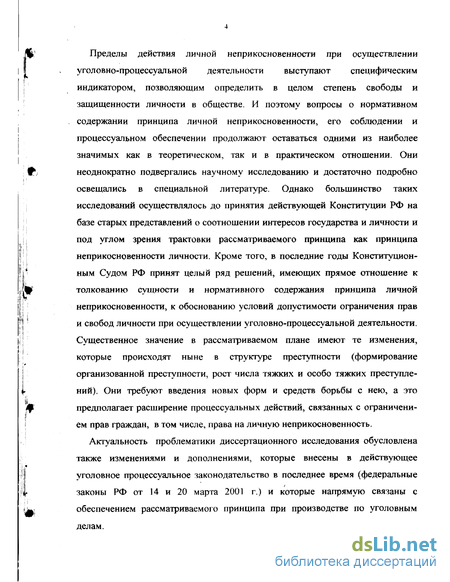 4

Пределы действия личной неприкосновенности при осуществлении уголовно-процессуальной деятельности выступают специфическим индикатором, позволяющим определить в целом степень свободы и защищенности личности в обществе. И поэтому вопросы о нормативном содержании принципа личной неприкосновенности, его соблюдении и процессуальном обеспечении продолжают оставаться одними из наиболее значимых как в теоретическом, так и в практическом отношении. Они неоднократно подвергались научному исследованию и достаточно подробно освещались в специальной литературе. Однако большинство таких исследований осуществлялось до принятия действующей Конституции РФ на базе старых представлений о соотношении интересов государства и личности и под углом зрения трактовки рассматриваемого принципа как принципа неприкосновенности личности. Кроме того, в последние годы Конституционным Судом РФ принят целый ряд решений, имеющих прямое отношение к толкованию сущности и нормативного содержания принципа личной неприкосновенности, к обоснованию условий допустимости ограничения прав и свобод личности при осуществлении уголовно-процессуальной деятельности. Существенное значение в рассматриваемом плане имеют те изменения, которые происходят ныне в структуре преступности (формирование организованной преступности, рост числа тяжких и особо тяжких преступлений). Они требуют введения новых форм и средств борьбы с нею, а это предполагает расширение процессуальных действий, связанных с ограничением прав граждан, в том числе, права на личную неприкосновенность.

Актуальность проблематики диссертационного исследования обусловлена также изменениями и дополнениями, которые внесены в действующее уголовное процессуальное законодательство в последнее время (федеральные законы РФ от 14 и 20 марта 2001 г.) и которые напрямую связаны с обеспечением рассматриваемого принципа при производстве по уголовным делам.

dsLib.net
библиотека диссертаций